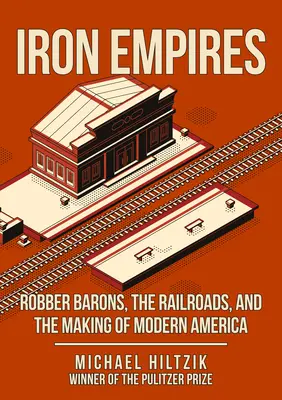 IRON EMPIRES

ROBBER BARONS, THE RAILROADS, AND THE MAKING OF MODERN AMERICA

MICHAEL HILTZIK
WINNER OF THE PULITZER PRIZE